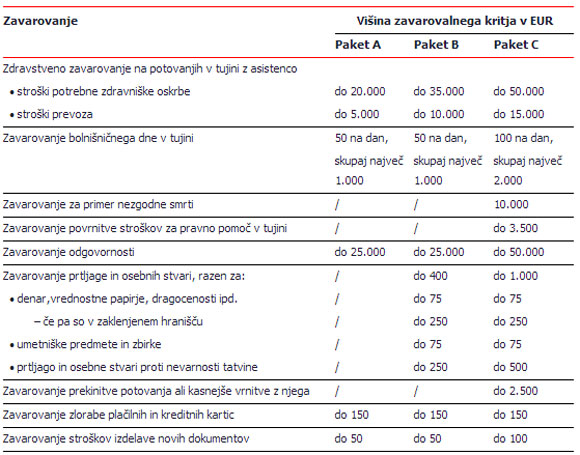 | Zavarovanje | Višina zavarovalnega kritja v EUR | | |
|---|---|---|---|
| | Paket A | Paket B | Paket C |
| Zdravstveno zavarovanje na potovanjih v tujini z asistenco | | | |
| • stroški potrebne zdravniške oskrbe | do 20.000 | do 35.000 | do 50.000 |
| • stroški prevoza | do 5.000 | do 10.000 | do 15.000 |
| Zavarovanje bolnišničnega dne v tujini | 50 na dan, skupaj največ 1.000 | 50 na dan, skupaj največ 1.000 | 100 na dan, skupaj največ 2.000 |
| Zavarovanje za primer nezgodne smrti | / | / | 10.000 |
| Zavarovanje povrnitve stroškov za pravno pomoč v tujini | / | / | do 3.500 |
| Zavarovanje odgovornosti | do 25.000 | do 25.000 | do 50.000 |
| Zavarovanje prtljage in osebnih stvari, razen za: | / | do 400 | do 1.000 |
| • denar,vrednostne papirje, dragocenosti ipd. | / | do 75 | do 75 |
| – če pa so v zaklenjenem hranišču | / | do 250 | do 250 |
| • umetniške predmete in zbirke | / | do 75 | do 75 |
| • prtljago in osebne stvari proti nevarnosti tatvine | / | do 250 | do 500 |
| Zavarovanje prekinitve potovanja ali kasnejše vrnitve z njega | / | / | do 2.500 |
| Zavarovanje zlorabe plačilnih in kreditnih kartic | do 150 | do 150 | do 150 |
| Zavarovanje stroškov izdelave novih dokumentov | do 50 | do 50 | do 100 |